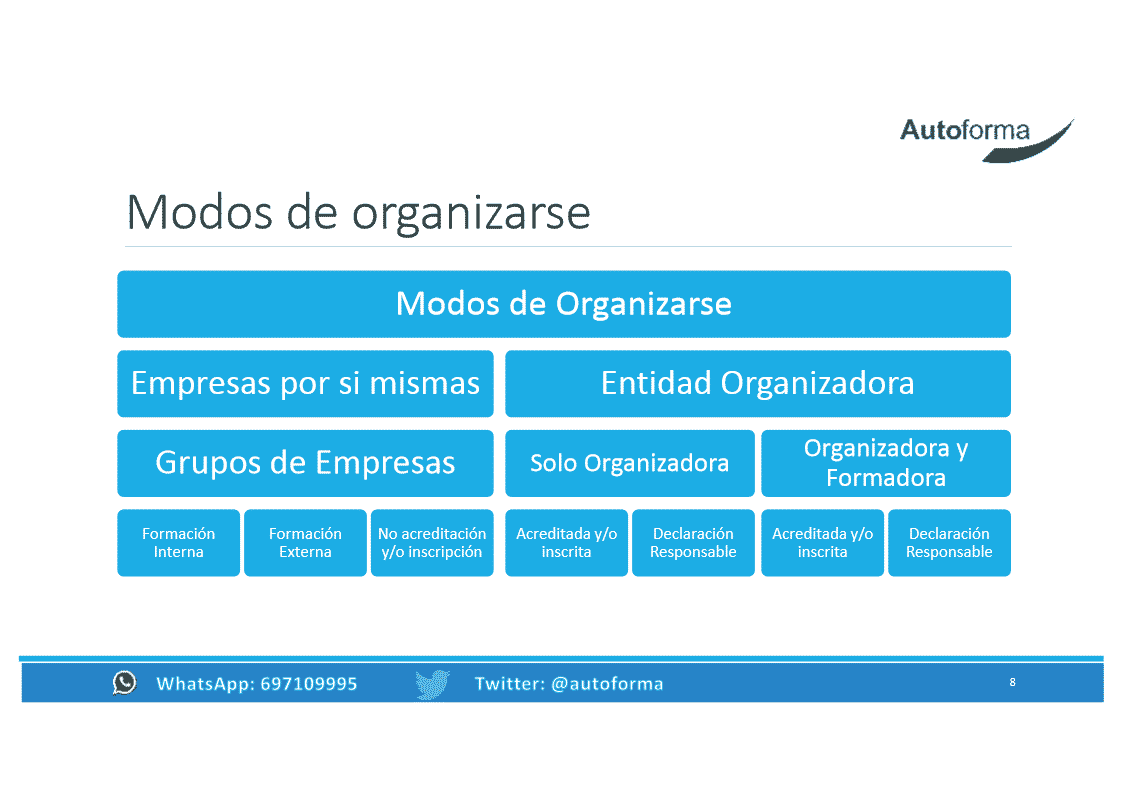 Autoforma

Modos de organizarse

Modos de Organizarse

Empresas por si mismas

Entidad Organizadora

Grupos de Empresas

Solo Organizadora

Organizadora y Formadora

Formación Interna

Formación Externa

No acreditación y/o inscripción

Acreditada y/o inscrita

Declaración Responsable

Acreditada y/o inscrita

Declaración Responsable

WhatsApp: 697109995

Twitter: @autoforma

8